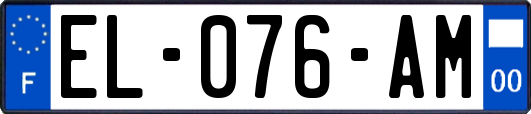 F

EL-076-AM

00